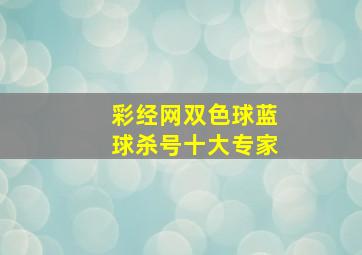 彩经网双色球蓝球杀号十大专家